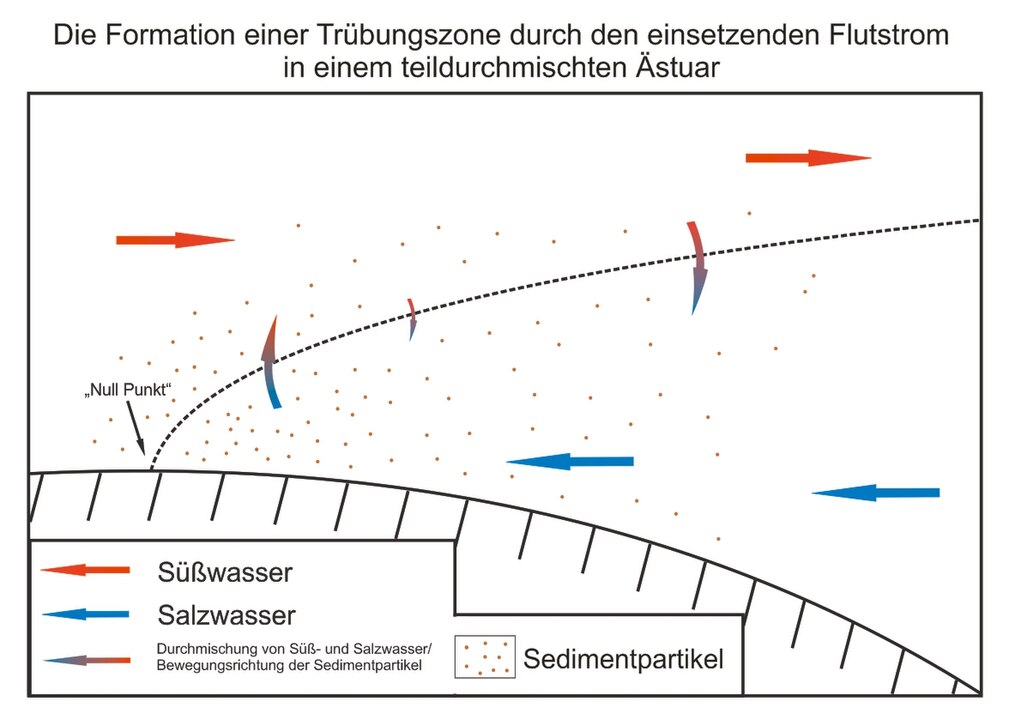 Die Formation einer Trübungszone durch den einsetzenden Flutstrom in einem teildurchmischten Ästuar

„Null Punkt“

Süßwasser

Salzwasser

Durchmischung von Süß- und Salzwasser/ Bewegungsrichtung der Sedimentpartikel

Sedimentpartikel